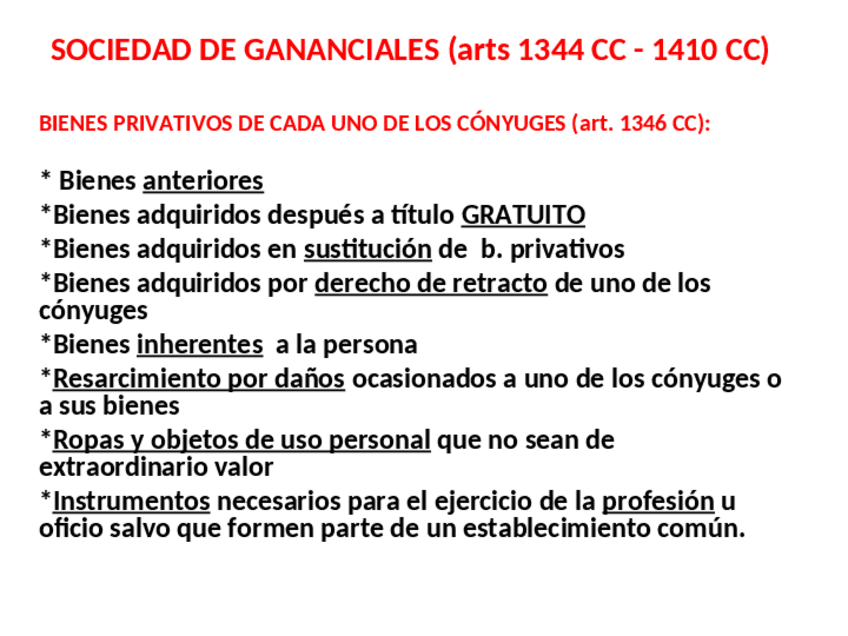 SOCIEDAD DE GANANCIALES (arts 1344 CC - 1410 CC)

BIENES PRIVATIVOS DE CADA UNO DE LOS CÓNYUGES (art. 1346 CC):

* Bienes anteriores

*Bienes adquiridos después a título GRATUITO

*Bienes adquiridos en sustitución de b. privativos

*Bienes adquiridos por derecho de retracto de uno de los cónyuges

*Bienes inherentes a la persona

*Resarcimiento por daños ocasionados a uno de los cónyuges o a sus bienes

*Ropas y objetos de uso personal que no sean de extraordinario valor

*Instrumentos necesarios para el ejercicio de la profesión u oficio salvo que formen parte de un establecimiento común.